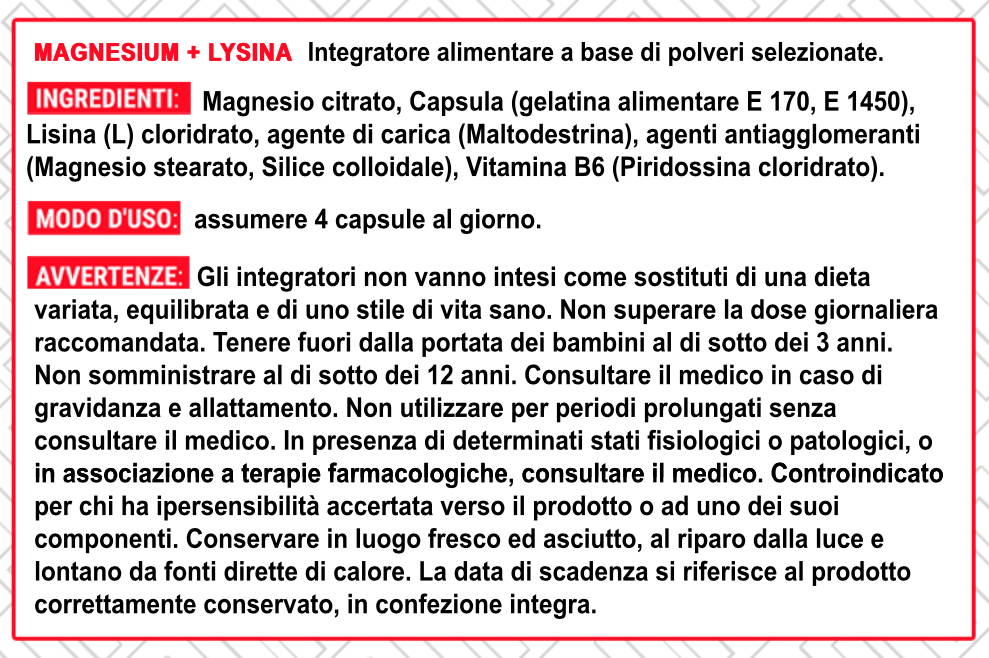 MAGNESIUM + LYSINA Integratore alimentare a base di polveri selezionate.

INGREDIENTI: Magnesio citrato, Capsula (gelatina alimentare E 170, E 1450), Lisina (L) cloridrato, agente di carica (Maltodestrina), agenti antiagglomeranti (Magnesio stearato, Silice colloidale), Vitamina B6 (Piridossina cloridrato).

MODO D'USO: assumere 4 capsule al giorno.

AVVERTENZE: Gli integratori non vanno intesi come sostituti di una dieta variata, equilibrata e di uno stile di vita sano. Non superare la dose giornaliera raccomandata. Tenere fuori dalla portata dei bambini al di sotto dei 3 anni. Non somministrare al di sotto dei 12 anni. Consultare il medico in caso di gravidanza e allattamento. Non utilizzare per periodi prolungati senza consultare il medico. In presenza di determinati stati fisiologici o patologici, o in associazione a terapie farmacologiche, consultare il medico. Controindicato per chi ha ipersensibilità accertata verso il prodotto o ad uno dei suoi componenti. Conservare in luogo fresco ed asciutto, al riparo dalla luce e lontano da fonti dirette di calore. La data di scadenza si riferisce al prodotto correttamente conservato, in confezione integra.